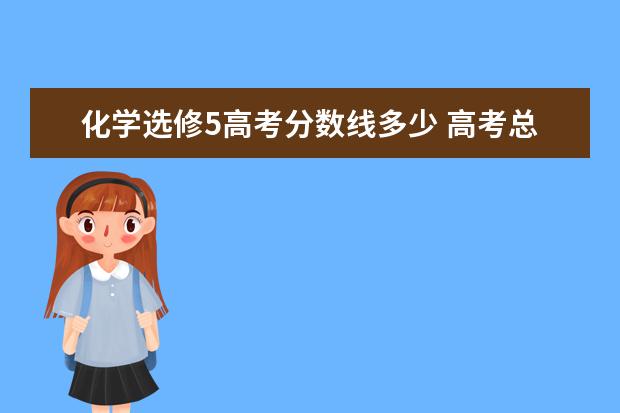 化学选修5高考分数线多少 高考总